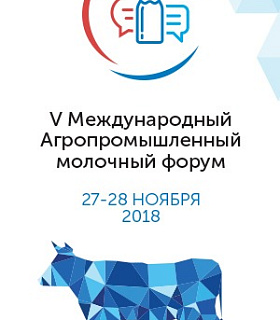 V Международный Агропромышленный молочный форум

27-28 НОЯБРЯ 2018